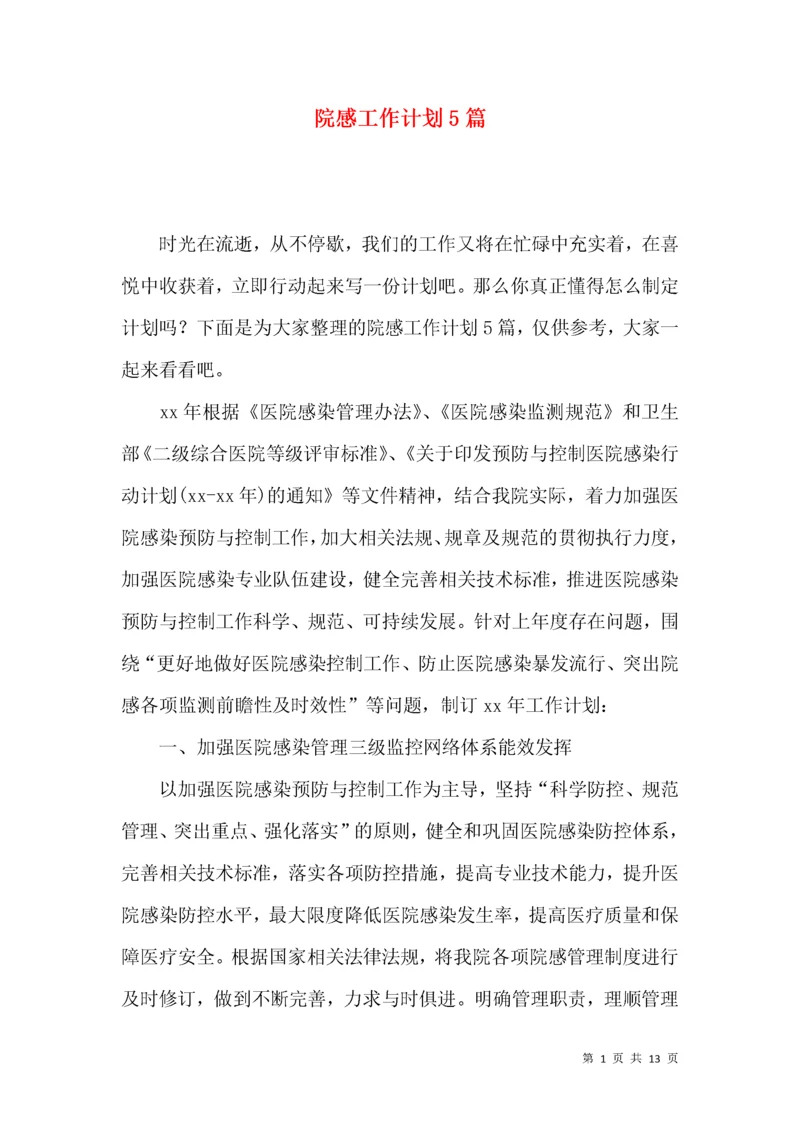 院感工作计划5篇

时光在流逝，从不停歇，我们的工作又将在忙碌中充实着，在喜悦中收获着，立即行动起来写一份计划吧。那么你真正懂得怎么制定计划吗？下面是为大家整理的院感工作计划5篇，仅供参考，大家一起来看看吧。

xx年根据《医院感染管理办法》、《医院感染监测规范》和卫生部《二级综合医院等级评审标准》、《关于印发预防与控制医院感染行动计划(xx-xx年)的通知》等文件精神，结合我院实际，着力加强医院感染预防与控制工作，加大相关法规、规章及规范的贯彻执行力度，加强医院感染专业队伍建设，健全完善相关技术标准，推进医院感染预防与控制工作科学、规范、可持续发展。针对上年度存在问题，围绕“更好地做好医院感染控制工作、防止医院感染暴发流行、突出院感各项监测前瞻性及时效性”等问题，制订xx年工作计划：

一、加强医院感染管理三级监控网络体系能效发挥

以加强医院感染预防与控制工作为主导，坚持“科学防控、规范管理、突出重点、强化落实”的原则，健全和巩固医院感染防控体系，完善相关技术标准，落实各项防控措施，提高专业技术能力，提升医院感染防控水平，最大限度降低医院感染发生率，提高医疗质量和保障医疗安全。根据国家相关法律法规，将我院各项院感管理制度进行及时修订，做到不断完善，力求与时俱进。明确管理职责，理顺管理

第 1 页 共 13 页